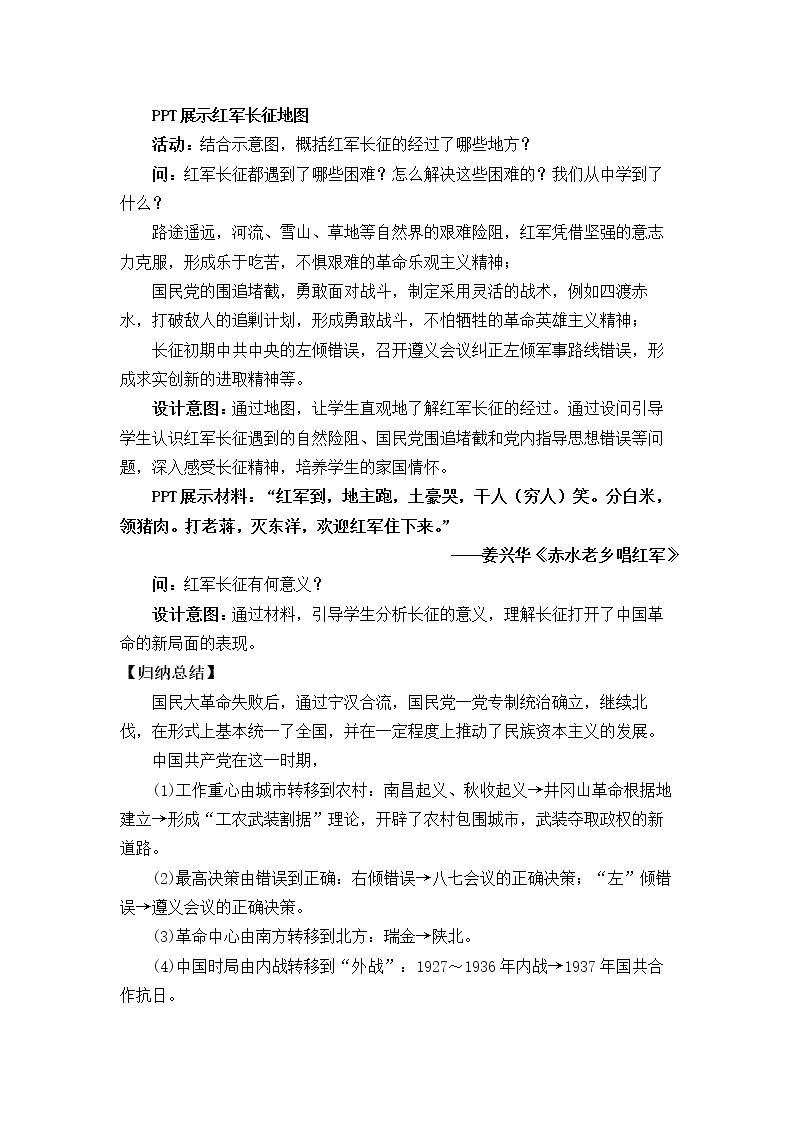 PPT展示红军长征地图

活动：结合示意图，概括红军长征的经过了哪些地方？

问：红军长征都遇到了哪些困难？怎么解决这些困难的？我们从中学到了什么？

路途遥远，河流、雪山、草地等自然界的艰难险阻，红军凭借坚强的意志力克服，形成乐于吃苦，不惧艰难的革命乐观主义精神；

国民党的围追堵截，勇敢面对战斗，制定采用灵活的战术，例如四渡赤水，打破敌人的追剿计划，形成勇敢战斗，不怕牺牲的革命英雄主义精神；

长征初期中共中央的左倾错误，召开遵义会议纠正左倾军事路线错误，形成求实创新的进取精神等。

设计意图：通过地图，让学生直观地了解红军长征的经过。通过设问引导学生认识红军长征遇到的自然险阻、国民党围追堵截和党内指导思想错误等问题，深入感受长征精神，培养学生的家国情怀。

PPT展示材料：“红军到，地主跑，土豪哭，干人（穷人）笑。分白米，领猪肉。打老蒋，灭东洋，欢迎红军住下来。”

——姜兴华《赤水老乡唱红军》

问：红军长征有何意义？

设计意图：通过材料，引导学生分析长征的意义，理解长征打开了中国革命的新局面的表现。

【归纳总结】

国民大革命失败后，通过宁汉合流，国民党一党专制统治确立，继续北伐，在形式上基本统一了全国，并在一定程度上推动了民族资本主义的发展。

中国共产党在这一时期，

(1)工作重心由城市转移到农村：南昌起义、秋收起义→井冈山革命根据地建立→形成“工农武装割据”理论，开辟了农村包围城市，武装夺取政权的新道路。

(2)最高决策由错误到正确：右倾错误→八七会议的正确决策；“左”倾错误→遵义会议的正确决策。

(3)革命中心由南方转移到北方：瑞金→陕北。

(4)中国时局由内战转移到“外战”：1927～1936年内战→1937年国共合作抗日。